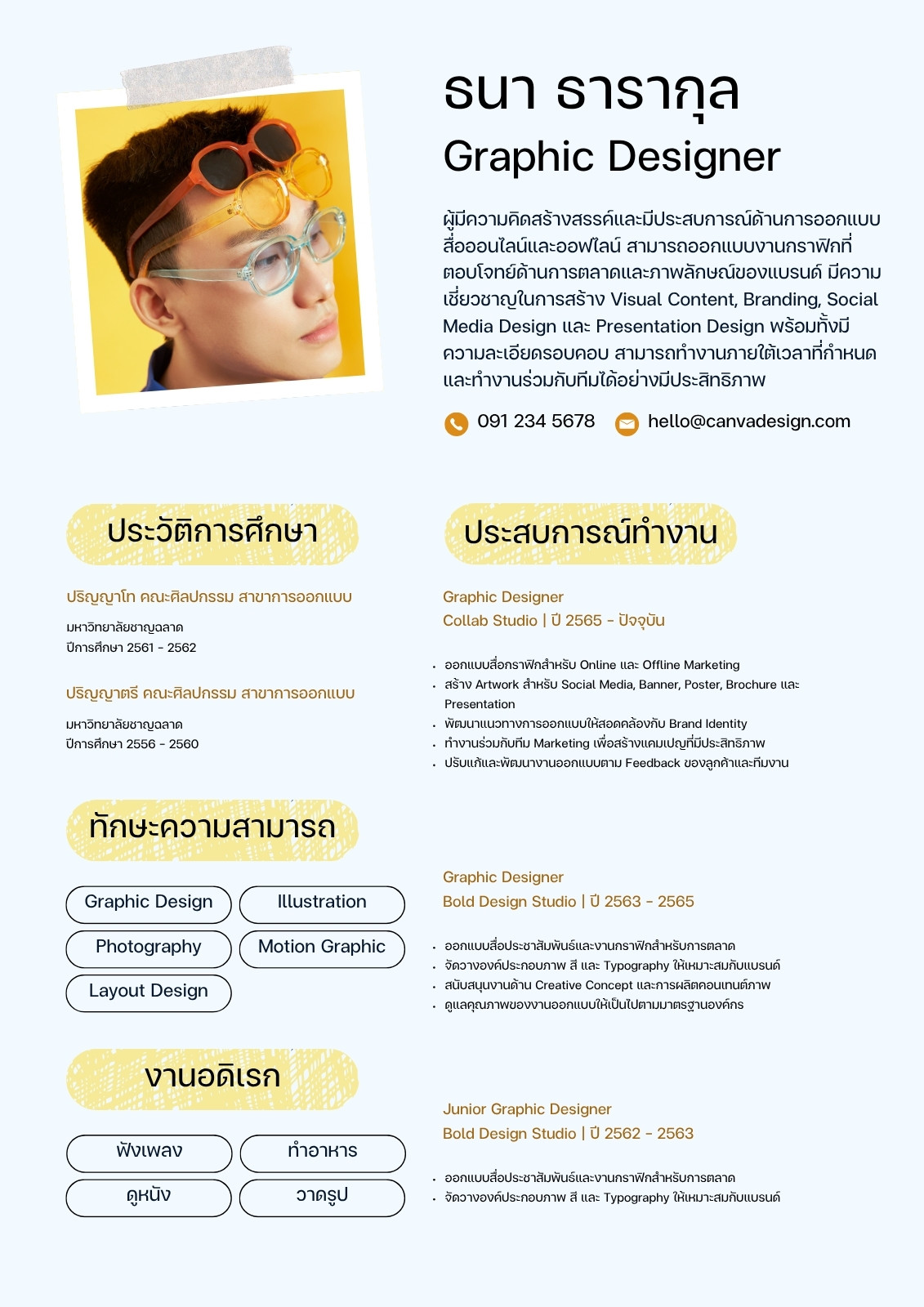 ธนา ธารากุล

Graphic Designer

ผู้มีความคิดสร้างสรรค์และมีประสบการณ์ด้านการออกแบบสื่อออนไลน์และออฟไลน์ สามารถออกแบบงานกราฟิกที่ตอบโจทย์ด้านการตลาดและภาพลักษณ์ของแบรนด์ มีความเชี่ยวชาญในการสร้าง Visual Content, Branding, Social Media Design และ Presentation Design พร้อมทั้งมีความละเอียดรอบคอบ สามารถทำงานภายใต้เวลาที่กำหนดและทำงานร่วมกับทีมได้อย่างมีประสิทธิภาพ

091 234 5678

hello@canvadesign.com

ประวัติการศึกษา

ปริญญาโท คณะศิลปกรรม สาขาการออกแบบ

มหาวิทยาลัยชาญฉลาด
ปีการศึกษา 2561 - 2562

ปริญญาตรี คณะศิลปกรรม สาขาการออกแบบ

มหาวิทยาลัยชาญฉลาด
ปีการศึกษา 2556 - 2560

ทักษะความสามารถ

Graphic Design
Illustration
Photography
Motion Graphic
Layout Design

งานอดิเรก

ฟังเพลง
ทำอาหาร
ดูหนัง
วาดรูป

ประสบการณ์ทำงาน

Graphic Designer
Collab Studio | ปี 2565 - ปัจจุบัน

• ออกแบบสื่อกราฟิกสำหรับ Online และ Offline Marketing
• สร้าง Artwork สำหรับ Social Media, Banner, Poster, Brochure และ Presentation
• พัฒนาแนวทางการออกแบบให้สอดคล้องกับ Brand Identity
• ทำงานร่วมกับทีม Marketing เพื่อสร้างแคมเปญที่มีประสิทธิภาพ
• ปรับแก้และพัฒนางานออกแบบตาม Feedback ของลูกค้าและทีมงาน

Graphic Designer
Bold Design Studio | ปี 2563 - 2565

• ออกแบบสื่อประชาสัมพันธ์และงานกราฟิกสำหรับการตลาด
• จัดวางองค์ประกอบภาพ สี และ Typography ให้เหมาะสมกับแบรนด์
• สนับสนุนงานด้าน Creative Concept และการผลิตคอนเทนต์ภาพ
• ดูแลคุณภาพของงานออกแบบให้เป็นไปตามมาตรฐานองค์กร

Junior Graphic Designer
Bold Design Studio | ปี 2562 - 2563

• ออกแบบสื่อประชาสัมพันธ์และงานกราฟิกสำหรับการตลาด
• จัดวางองค์ประกอบภาพ สี และ Typography ให้เหมาะสมกับแบรนด์